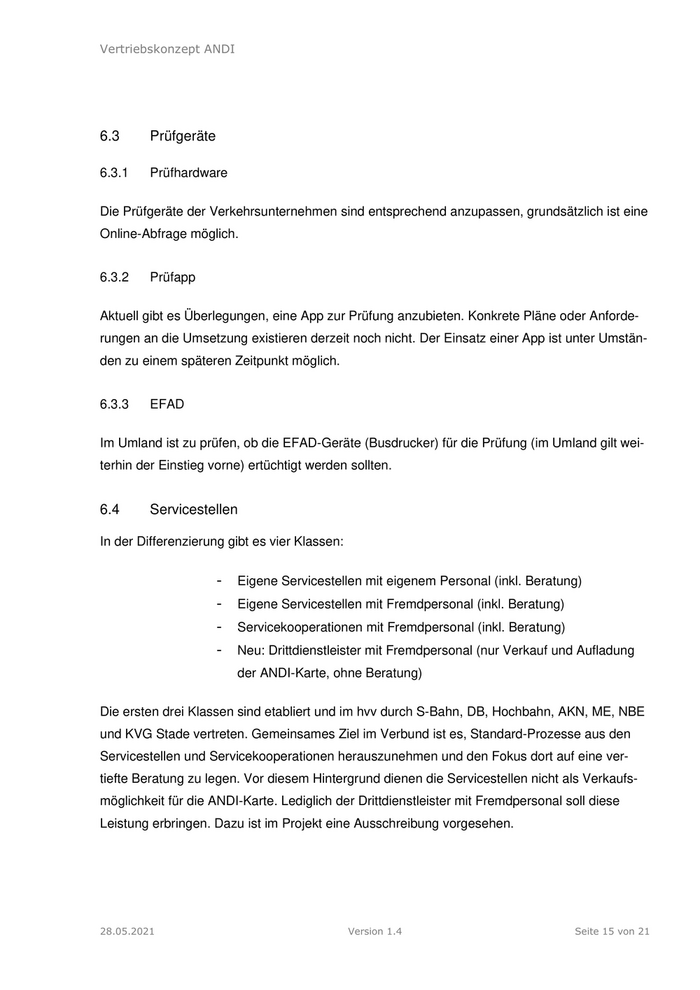 Vertriebskonzept ANDI

6.3 Prüfgeräte

6.3.1 Prüfhardware

Die Prüfgeräte der Verkehrsunternehmen sind entsprechend anzupassen, grundsätzlich ist eine Online-Abfrage möglich.

6.3.2 Prüfapp

Aktuell gibt es Überlegungen, eine App zur Prüfung anzubieten. Konkrete Pläne oder Anforderungen an die Umsetzung existieren derzeit noch nicht. Der Einsatz einer App ist unter Umständen zu einem späteren Zeitpunkt möglich.

6.3.3 EFAD

Im Umland ist zu prüfen, ob die EFAD-Geräte (Busdrucker) für die Prüfung (im Umland gilt weiterhin der Einstieg vorne) ertüchtigt werden sollten.

6.4 Servicestellen

In der Differenzierung gibt es vier Klassen:

- Eigene Servicestellen mit eigenem Personal (inkl. Beratung)
- Eigene Servicestellen mit Fremdpersonal (inkl. Beratung)
- Servicekooperationen mit Fremdpersonal (inkl. Beratung)
- Neu: Drittdienstleister mit Fremdpersonal (nur Verkauf und Aufladung der ANDI-Karte, ohne Beratung)

Die ersten drei Klassen sind etabliert und im hvv durch S-Bahn, DB, Hochbahn, AKN, ME, NBE und KVG Stade vertreten. Gemeinsames Ziel im Verbund ist es, Standard-Prozesse aus den Servicestellen und Servicekooperationen herauszunehmen und den Fokus dort auf eine vertiefte Beratung zu legen. Vor diesem Hintergrund dienen die Servicestellen nicht als Verkaufsmöglichkeit für die ANDI-Karte. Lediglich der Drittdienstleister mit Fremdpersonal soll diese Leistung erbringen. Dazu ist im Projekt eine Ausschreibung vorgesehen.

28.05.2021 Version 1.4 Seite 15 von 21